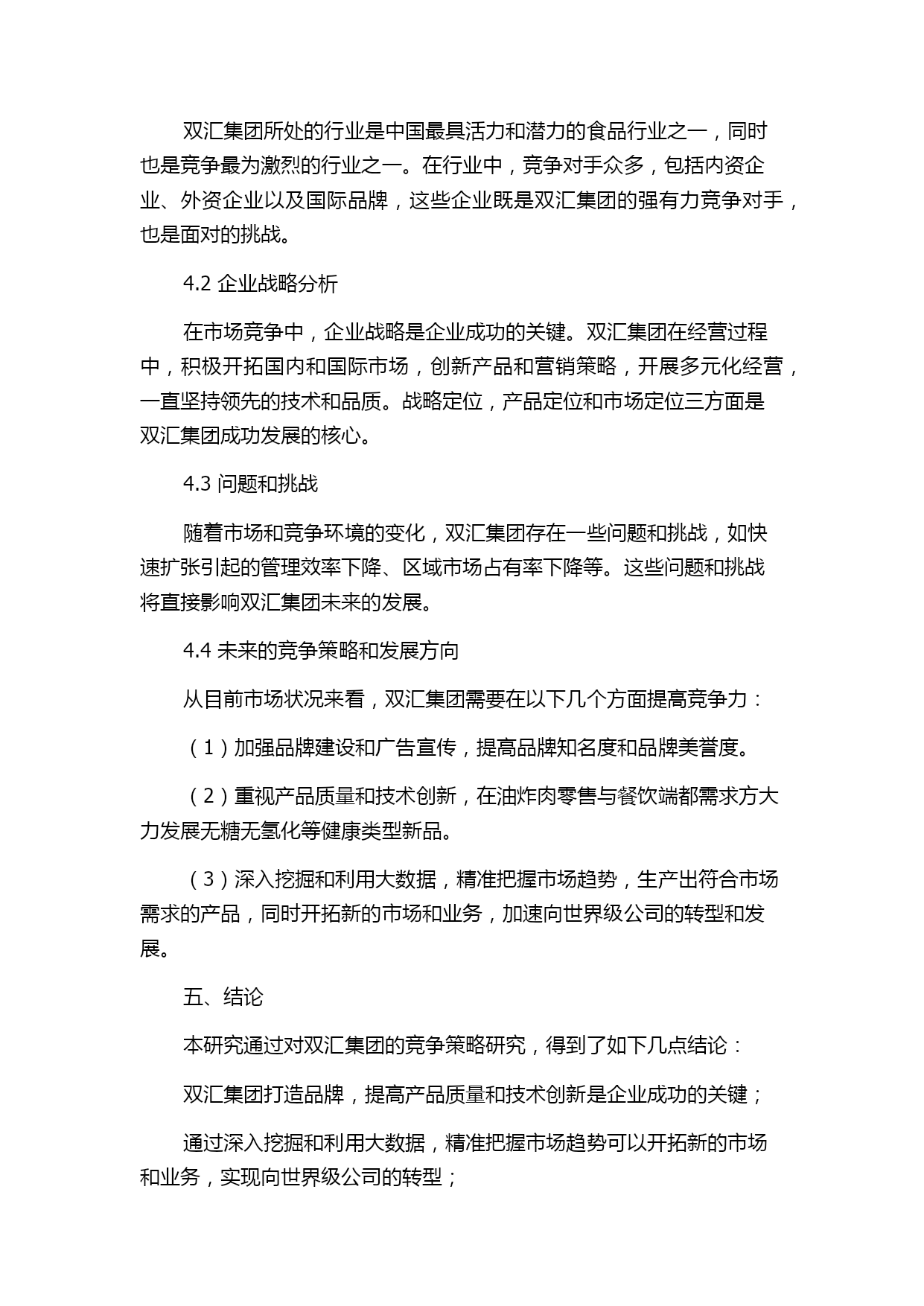 双汇集团所处的行业是中国最具活力和潜力的食品行业之一，同时也是竞争最为激烈的行业之一。在行业中，竞争对手众多，包括内资企业、外资企业以及国际品牌，这些企业既是双汇集团的强有力竞争对手，也是面对的挑战。

4.2 企业战略分析

在市场竞争中，企业战略是企业成功的关键。双汇集团在经营过程中，积极开拓国内和国际市场，创新产品和营销策略，开展多元化经营，一直坚持领先的技术和品质。战略定位，产品定位和市场定位三方面是双汇集团成功发展的核心。

4.3 问题和挑战

随着市场和竞争环境的变化，双汇集团存在一些问题和挑战，如快速扩张引起的管理效率下降、区域市场占有率下降等。这些问题和挑战将直接影响双汇集团未来的发展。

4.4 未来的竞争策略和发展方向

从目前市场状况来看，双汇集团需要在以下几个方面提高竞争力：

（1）加强品牌建设和广告宣传，提高品牌知名度和品牌美誉度。

（2）重视产品质量和技术创新，在油炸肉零售与餐饮端都需求方大力发展无糖无氢化等健康类型新品。

（3）深入挖掘和利用大数据，精准把握市场趋势，生产出符合市场需求的产品，同时开拓新的市场和业务，加速向世界级公司的转型和发展。

五、结论

本研究通过对双汇集团的竞争策略研究，得到了如下几点结论：

双汇集团打造品牌，提高产品质量和技术创新是企业成功的关键；

通过深入挖掘和利用大数据，精准把握市场趋势可以开拓新的市场和业务，实现向世界级公司的转型；